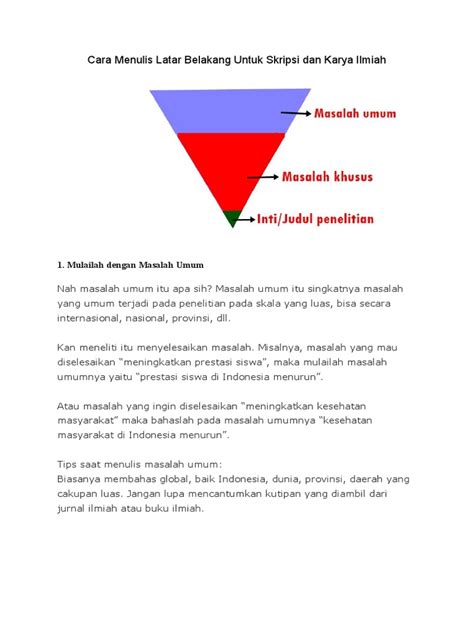 Cara Menulis Latar Belakang Untuk Skripsi dan Karya Ilmiah

Masalah umum

Masalah khusus

Inti/Judul penelitian

1. Mulailah dengan Masalah Umum

Nah masalah umum itu apa sih? Masalah umum itu singkatnya masalah yang umum terjadi pada penelitian pada skala yang luas, bisa secara internasional, nasional, provinsi, dll.

Kan meneliti itu menyelesaikan masalah. Misalnya, masalah yang mau diselesaikan "meningkatkan prestasi siswa", maka mulailah masalah umumnya yaitu "prestasi siswa di Indonesia menurun".

Atau masalah yang ingin diselesaikan "meningkatkan kesehatan masyarakat" maka bahaslah pada masalah umumnya "kesehatan masyarakat di Indonesia menurun".

Tips saat menulis masalah umum:
Biasanya membahas global, baik Indonesia, dunia, provinsi, daerah yang cakupan luas. Jangan lupa mencantumkan kutipan yang diambil dari jurnal ilmiah atau buku ilmiah.